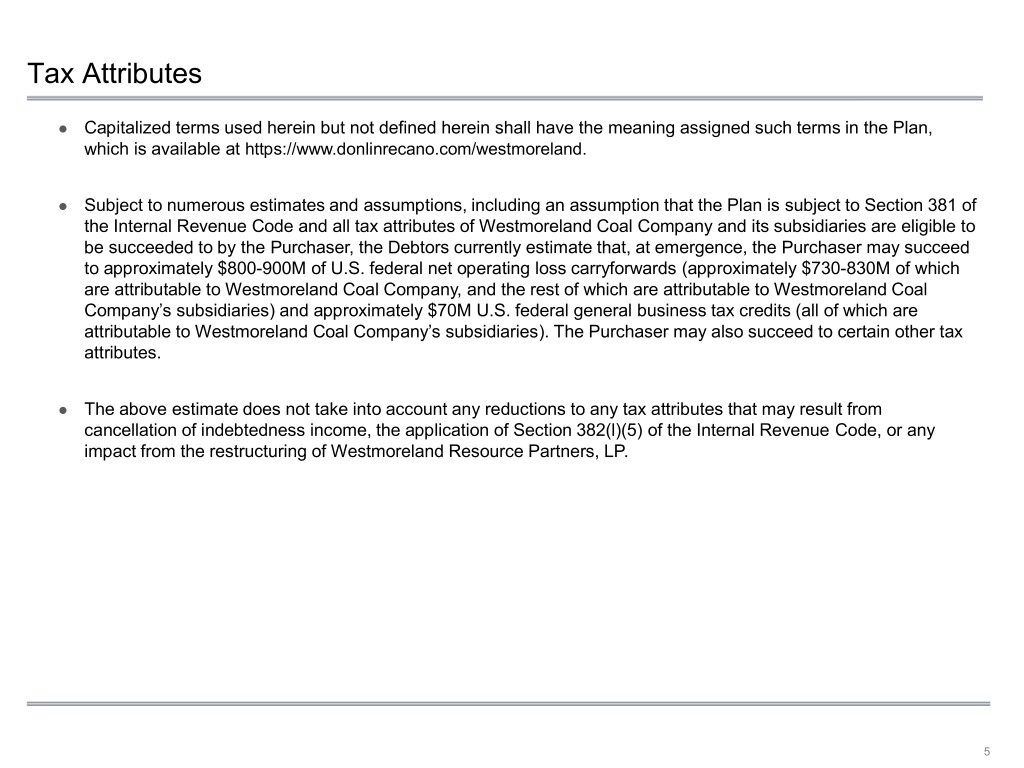 Tax Attributes

● Capitalized terms used herein but not defined herein shall have the meaning assigned such terms in the Plan, which is available at https://www.donlinrecano.com/westmoreland.

● Subject to numerous estimates and assumptions, including an assumption that the Plan is subject to Section 381 of the Internal Revenue Code and all tax attributes of Westmoreland Coal Company and its subsidiaries are eligible to be succeeded to by the Purchaser, the Debtors currently estimate that, at emergence, the Purchaser may succeed to approximately \$800-900M of U.S. federal net operating loss carryforwards (approximately \$730-830M of which are attributable to Westmoreland Coal Company, and the rest of which are attributable to Westmoreland Coal Company's subsidiaries) and approximately \$70M U.S. federal general business tax credits (all of which are attributable to Westmoreland Coal Company's subsidiaries). The Purchaser may also succeed to certain other tax attributes.

● The above estimate does not take into account any reductions to any tax attributes that may result from cancellation of indebtedness income, the application of Section 382(l)(5) of the Internal Revenue Code, or any impact from the restructuring of Westmoreland Resource Partners, LP.

5